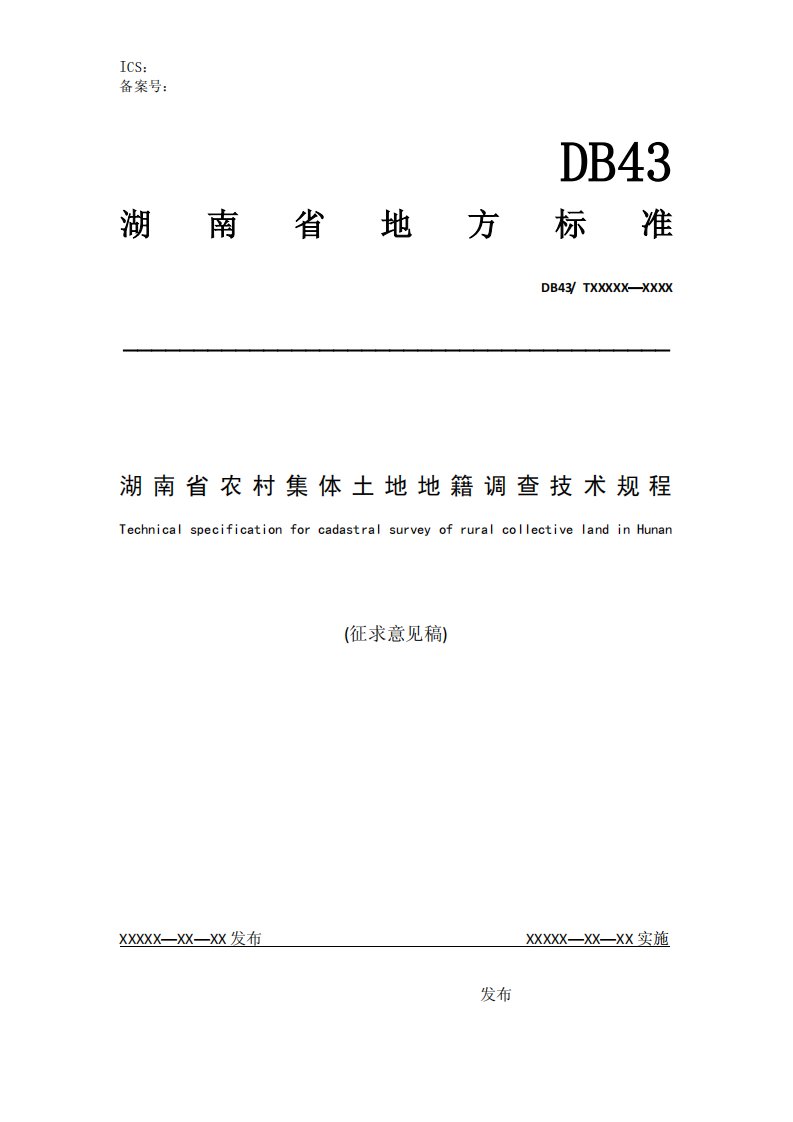 ICS：
备案号：

DB43

湖南省地方标准

DB43/ TXXXXX—XXXX

湖南省农村集体土地地籍调查技术规程

Technical specification for cadastral survey of rural collective land in Hunan

(征求意见稿)

XXXXX—XX—XX发布

XXXXX—XX—XX实施

发布